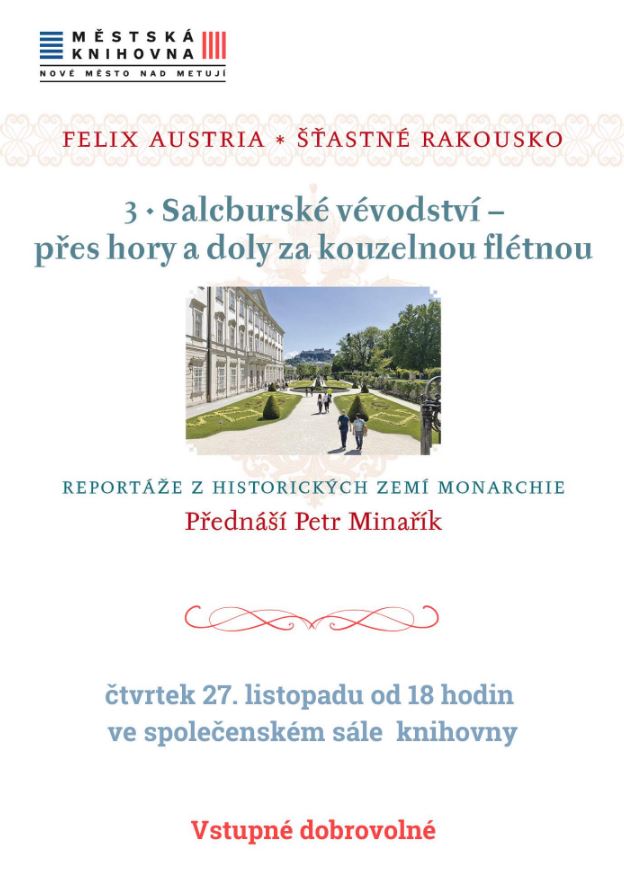 MĚSTSKÁ
KNIHOVNA
NOVÉ MĚSTO NAD METUJÍ

FELIX AUSTRIA * ŠŤASTNÉ RAKOUSKO

3 · Salcburské vévodství –
přes hory a doly za kouzelnou flétnou

REPORTÁŽE Z HISTORICKÝCH ZEMÍ MONARCHIE
Přednáší Petr Minařík

čtvrtek 27. listopadu od 18 hodin
ve společenském sále knihovny

Vstupné dobrovolné